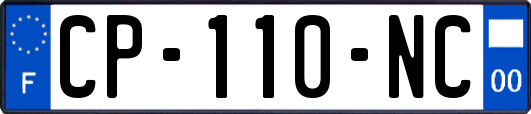 F
CP-110-NC
00